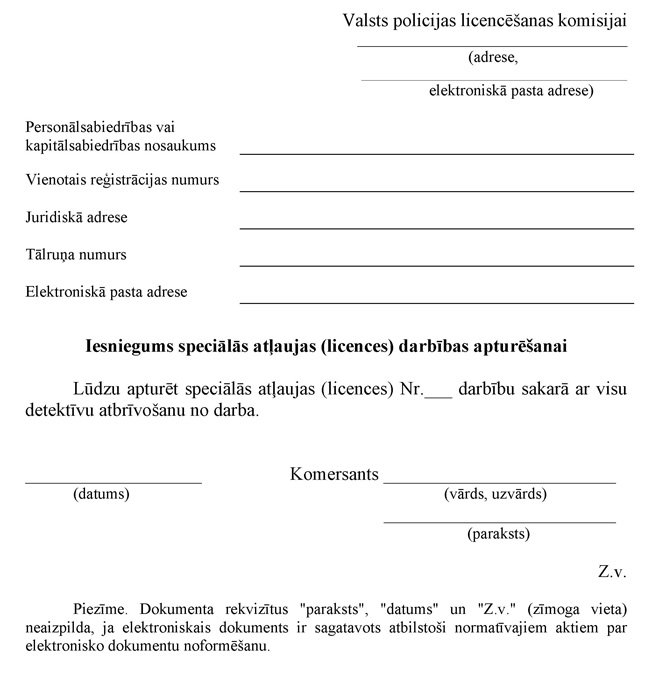 Valsts policijas licencēšanas komisijai

(adrese,

elektroniskā pasta adrese)

Personālsabiedrības vai kapitālsabiedrības nosaukums

Vienotais reģistrācijas numurs

Juridiskā adrese

Tālruņa numurs

Elektroniskā pasta adrese

Iesniegums speciālās atļaujas (licences) darbības apturēšanai

Lūdzu apturēt speciālās atļaujas (licences) Nr.___ darbību sakarā ar visu detektīvu atbrīvošanu no darba.

(datums)

Komersants

(vārds, uzvārds)

(paraksts)

Z.v.

Piezīme. Dokumenta rekvizītus "paraksts", "datums" un "Z.v." (zīmoga vieta) neaizpilda, ja elektroniskais dokuments ir sagatavots atbilstoši normatīvajiem aktiem par elektronisko dokumentu noformēšanu.